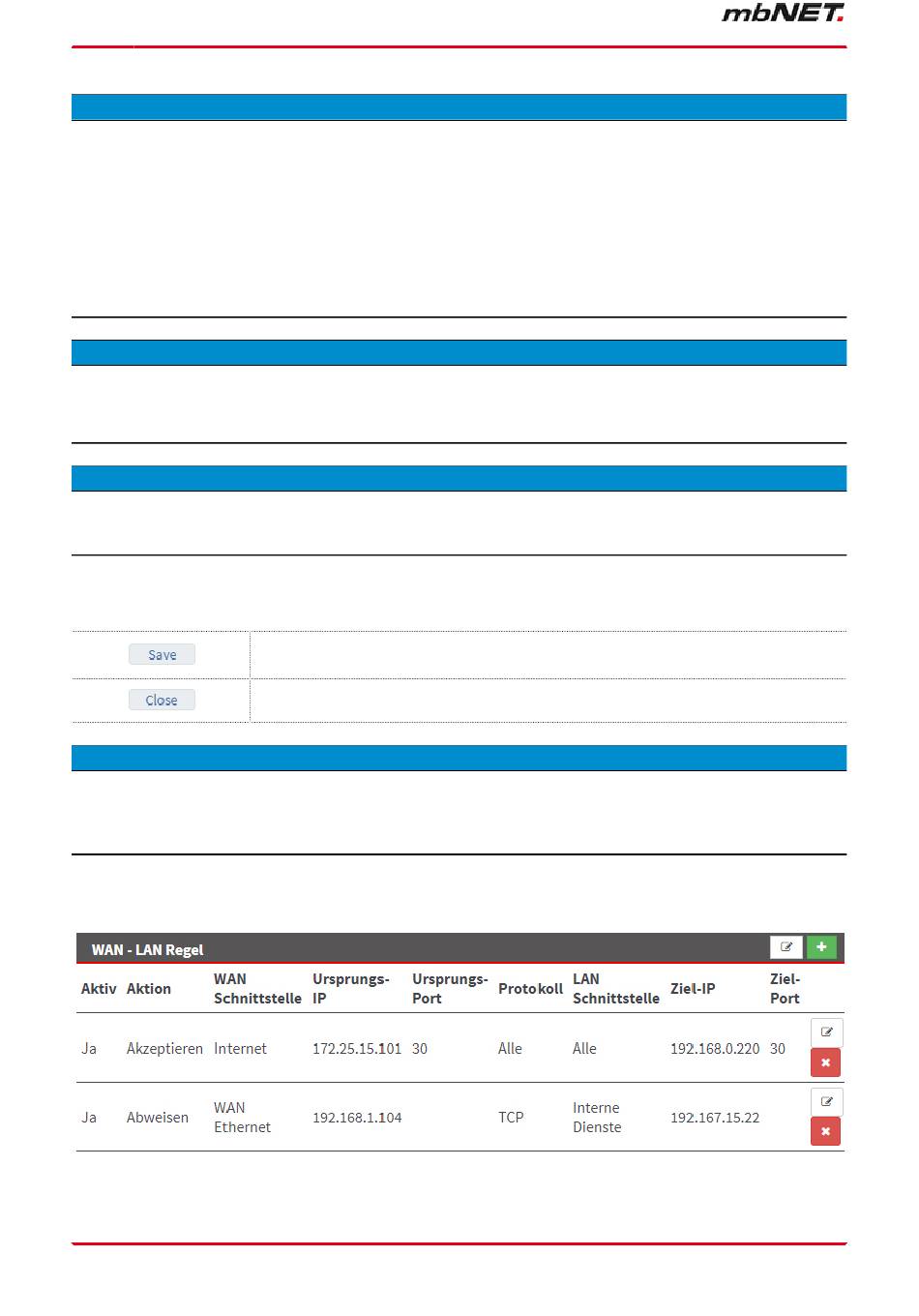 mbNET.

Save

Close

WAN - LAN Regel

| Aktiv | Aktion | WAN Schnittstelle | Ursprungs-IP | Ursprungs-Port | Protokoll | LAN Schnittstelle | Ziel-IP | Ziel-Port |
|---|---|---|---|---|---|---|---|---|
| Ja | Akzeptieren | Internet | 172.25.15.101 | 30 | Alle | Alle | 192.168.0.220 | 30 |
| Ja | Abweisen | WAN Ethernet | 192.168.1.104 | | TCP | Interne Dienste | 192.167.15.22 | |